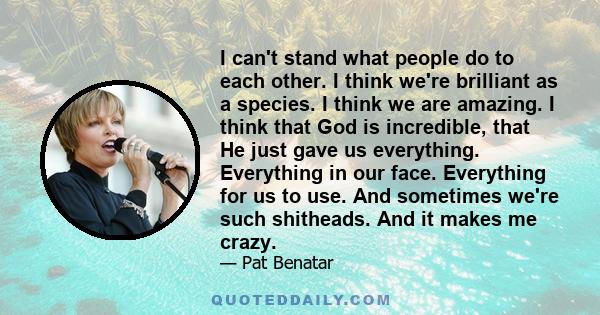 I can't stand what people do to each other. I think we're brilliant as a species. I think we are amazing. I think that God is incredible, that He just gave us everything. Everything in our face. Everything for us to use. And sometimes we're such shitheads. And it makes me crazy.
— Pat Benatar

QUOTEDDAILY.COM